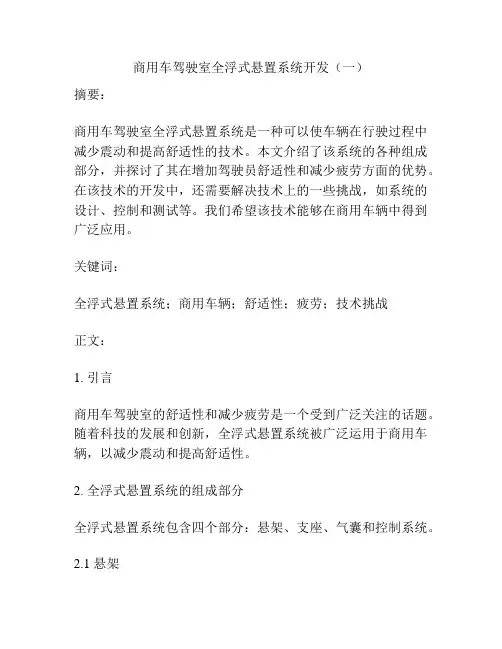 商用车驾驶室全浮式悬置系统开发（一）

摘要：

商用车驾驶室全浮式悬置系统是一种可以使车辆在行驶过程中减少震动和提高舒适性的技术。本文介绍了该系统的各种组成部分，并探讨了其在增加驾驶员舒适性和减少疲劳方面的优势。在该技术的开发中，还需要解决技术上的一些挑战，如系统的设计、控制和测试等。我们希望该技术能够在商用车辆中得到广泛应用。

关键词：

全浮式悬置系统；商用车辆；舒适性；疲劳；技术挑战

正文：

1. 引言

商用车驾驶室的舒适性和减少疲劳是一个受到广泛关注的话题。随着科技的发展和创新，全浮式悬置系统被广泛运用于商用车辆，以减少震动和提高舒适性。

2. 全浮式悬置系统的组成部分

全浮式悬置系统包含四个部分：悬架、支座、气囊和控制系统。

2.1 悬架